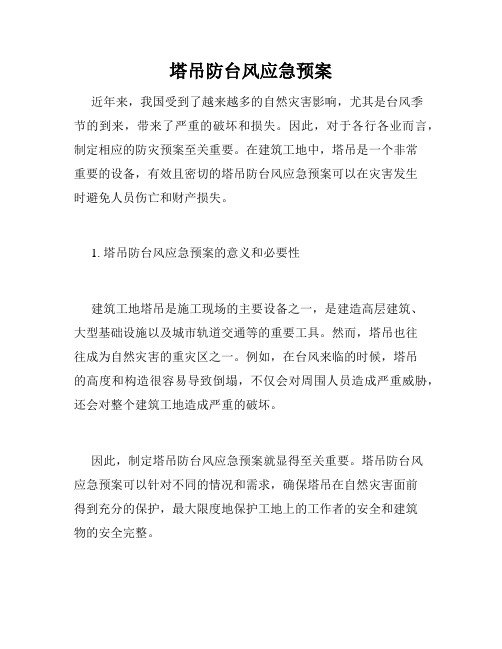 塔吊防台风应急预案

近年来，我国受到了越来越多的自然灾害影响，尤其是台风季节的到来，带来了严重的破坏和损失。因此，对于各行各业而言，制定相应的防灾预案至关重要。在建筑工地中，塔吊是一个非常重要的设备，有效且密切的塔吊防台风应急预案可以在灾害发生时避免人员伤亡和财产损失。

1. 塔吊防台风应急预案的意义和必要性

建筑工地塔吊是施工现场的主要设备之一，是建造高层建筑、大型基础设施以及城市轨道交通等的重要工具。然而，塔吊也往往成为自然灾害的重灾区之一。例如，在台风来临的时候，塔吊的高度和构造很容易导致倒塌，不仅会对周围人员造成严重威胁，还会对整个建筑工地造成严重的破坏。

因此，制定塔吊防台风应急预案就显得至关重要。塔吊防台风应急预案可以针对不同的情况和需求，确保塔吊在自然灾害面前得到充分的保护，最大限度地保护工地上的工作者的安全和建筑物的安全完整。